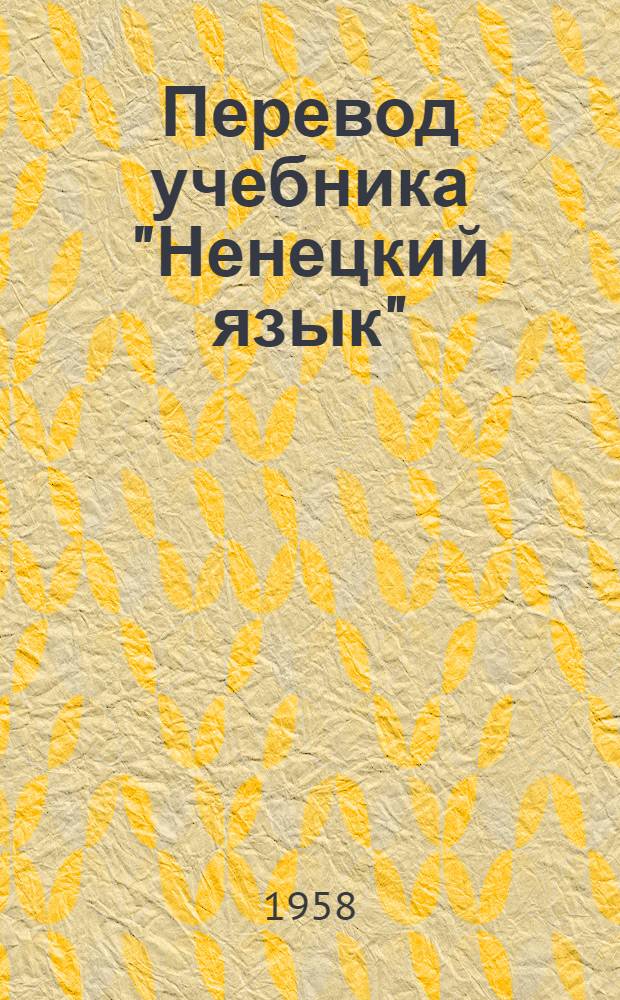 Перевод учебника "Ненецкий язык"

1958